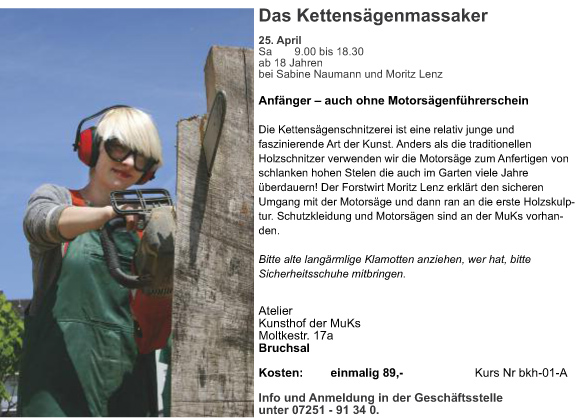 Das Kettensägenmassaker

25. April
Sa 9.00 bis 18.30
ab 18 Jahren
bei Sabine Naumann und Moritz Lenz

Anfänger – auch ohne Motorsägenführerschein

Die Kettensägenschnitzerei ist eine relativ junge und faszinierende Art der Kunst. Anders als die traditionellen Holzschnitzer verwenden wir die Motorsäge zum Anfertigen von schlanken hohen Stelen die auch im Garten viele Jahre überdauern! Der Forstwirt Moritz Lenz erklärt den sicheren Umgang mit der Motorsäge und dann ran an die erste Holzskulptur. Schutzkleidung und Motorsägen sind an der MuKs vorhanden.

Bitte alte langärmlige Klamotten anziehen, wer hat, bitte Sicherheitsschuhe mitbringen.

Atelier
Kunsthof der MuKs
Moltkestr. 17a
Bruchsal

Kosten: einmalig 89,- Kurs Nr bkh-01-A

Info und Anmeldung in der Geschäftsstelle unter 07251 - 91 34 0.